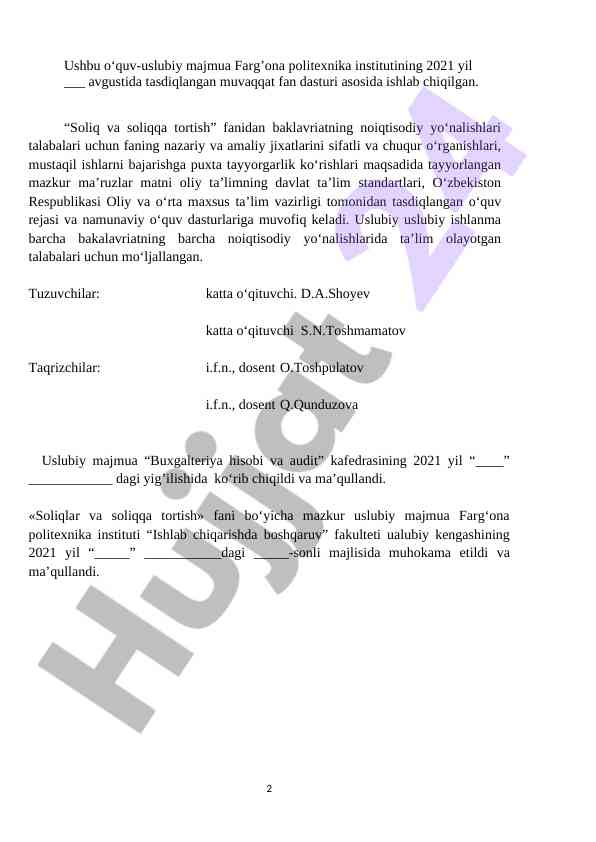 Ushbu o‘quv-uslubiy majmua Farg’ona politexnika institutining 2021 yil ___ avgustida tasdiqlangan muvaqqat fan dasturi asosida ishlab chiqilgan.

“Soliq va soliqqa tortish” fanidan baklavriatning noiqtisodiy yo‘nalishlari talabalari uchun faning nazariy va amaliy jixatlarini sifatli va chuqur o‘rganishlari, mustaqil ishlarni bajarishga puxta tayyorgarlik ko‘rishlari maqsadida tayyorlangan mazkur ma’ruzlar matni oliy ta’limning davlat ta’lim standartlari, O‘zbekiston Respublikasi Oliy va o‘rta maxsus ta’lim vazirligi tomonidan tasdiqlangan o‘quv rejasi va namunaviy o‘quv dasturlariga muvofiq keladi. Uslubiy uslubiy ishlanma barcha bakalavriatning barcha noiqtisodiy yo‘nalishlarida ta’lim olayotgan talabalari uchun mo‘ljallangan.

Tuzuvchilar: katta o‘qituvchi. D.A.Shoyev

katta o‘qituvchi S.N.Toshmamatov

Taqrizchilar: i.f.n., dosent O.Toshpulatov

i.f.n., dosent Q.Qunduzova

Uslubiy majmua “Buxgalteriya hisobi va audit” kafedrasining 2021 yil “____” ____________ dagi yig’ilishida ko‘rib chiqildi va ma’qullandi.

«Soliqlar va soliqqa tortish» fani bo‘yicha mazkur uslubiy majmua Farg‘ona politexnika instituti “Ishlab chiqarishda boshqaruv” fakulteti ualubiy kengashining 2021 yil “_____” ___________dagi _____-sonli majlisida muhokama etildi va ma’qullandi.

Hujjat

2